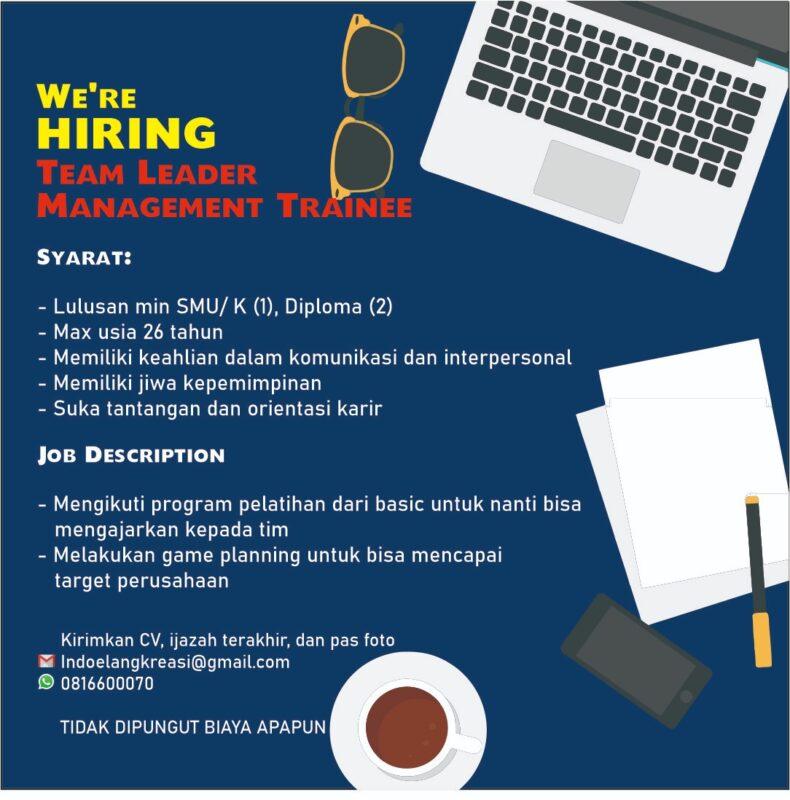 WE'RE
HIRING
TEAM LEADER
MANAGEMENT TRAINEE

SYARAT:

- Lulusan min SMU/ K (1), Diploma (2)
- Max usia 26 tahun
- Memiliki keahlian dalam komunikasi dan interpersonal
- Memiliki jiwa kepemimpinan
- Suka tantangan dan orientasi karir

JOB DESCRIPTION

- Mengikuti program pelatihan dari basic untuk nanti bisa mengajarkan kepada tim
- Melakukan game planning untuk bisa mencapai target perusahaan

Kirimkan CV, ijazah terakhir, dan pas foto
Indoelangkreasi@gmail.com
0816600070

TIDAK DIPUNGUT BIAYA APAPUN